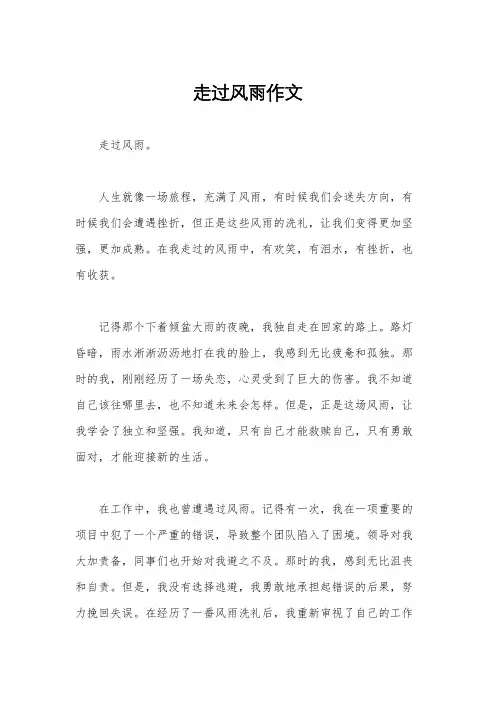 走过风雨作文

走过风雨。

人生就像一场旅程，充满了风雨，有时候我们会迷失方向，有时候我们会遭遇挫折，但正是这些风雨的洗礼，让我们变得更加坚强，更加成熟。在我走过的风雨中，有欢笑，有泪水，有挫折，也有收获。

记得那个下着倾盆大雨的夜晚，我独自走在回家的路上。路灯昏暗，雨水淅淅沥沥地打在我的脸上，我感到无比疲惫和孤独。那时的我，刚刚经历了一场失恋，心灵受到了巨大的伤害。我不知道自己该往哪里去，也不知道未来会怎样。但是，正是这场风雨，让我学会了独立和坚强。我知道，只有自己才能救赎自己，只有勇敢面对，才能迎接新的生活。

在工作中，我也曾遭遇过风雨。记得有一次，我在一项重要的项目中犯了一个严重的错误，导致整个团队陷入了困境。领导对我大加责备，同事们也开始对我避之不及。那时的我，感到无比沮丧和自责。但是，我没有选择逃避，我勇敢地承担起错误的后果，努力挽回失误。在经历了一番风雨洗礼后，我重新审视了自己的工作